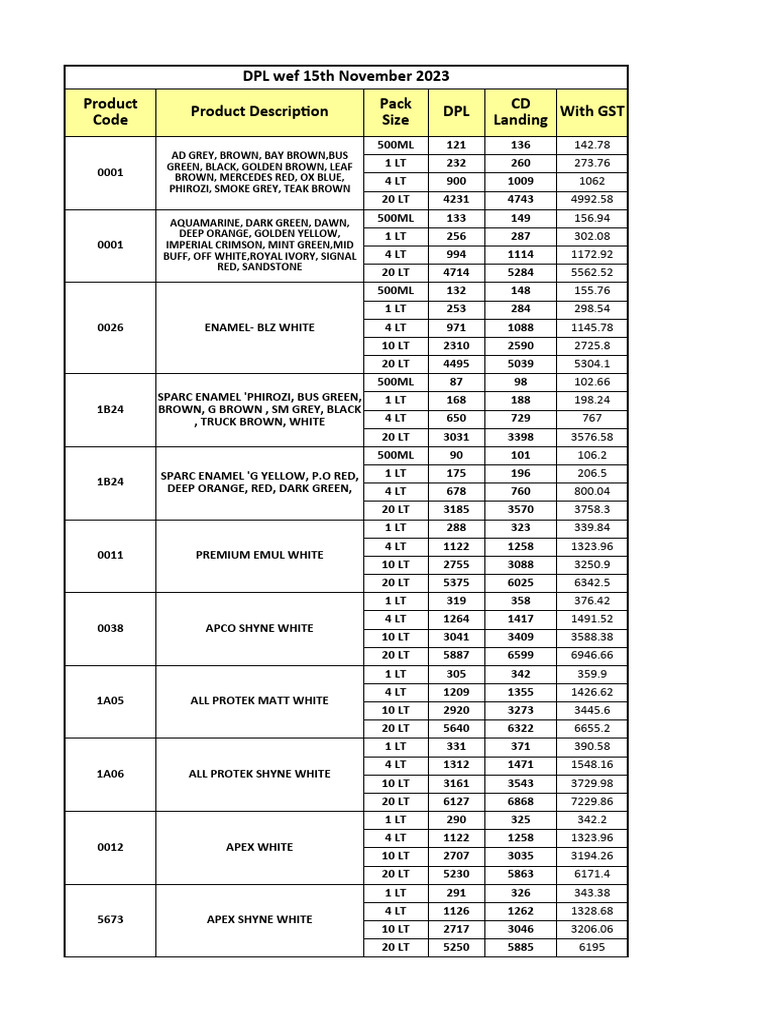 DPL wef 15th November 2023

| Product Code | Product Description | Pack Size | DPL | CD Landing | With GST |
|---|---|---|---|---|---|
| 0001 | AD GREY, BROWN, BAY BROWN,BUS GREEN, BLACK, GOLDEN BROWN, LEAF BROWN, MERCEDES RED, OX BLUE, PHIROZI, SMOKE GREY, TEAK BROWN | 500ML | 121 | 136 | 142.78 |
| | | 1 LT | 232 | 260 | 273.76 |
| | | 4 LT | 900 | 1009 | 1062 |
| | | 20 LT | 4231 | 4743 | 4992.58 |
| 0001 | AQUAMARINE, DARK GREEN, DAWN, DEEP ORANGE, GOLDEN YELLOW, IMPERIAL CRIMSON, MINT GREEN,MID BUFF, OFF WHITE,ROYAL IVORY, SIGNAL RED, SANDSTONE | 500ML | 133 | 149 | 156.94 |
| | | 1 LT | 256 | 287 | 302.08 |
| | | 4 LT | 994 | 1114 | 1172.92 |
| | | 20 LT | 4714 | 5284 | 5562.52 |
| 0026 | ENAMEL- BLZ WHITE | 500ML | 132 | 148 | 155.76 |
| | | 1 LT | 253 | 284 | 298.54 |
| | | 4 LT | 971 | 1088 | 1145.78 |
| | | 10 LT | 2310 | 2590 | 2725.8 |
| | | 20 LT | 4495 | 5039 | 5304.1 |
| 1B24 | SPARC ENAMEL 'PHIROZI, BUS GREEN, BROWN, G BROWN , SM GREY, BLACK , TRUCK BROWN, WHITE | 500ML | 87 | 98 | 102.66 |
| | | 1 LT | 168 | 188 | 198.24 |
| | | 4 LT | 650 | 729 | 767 |
| | | 20 LT | 3031 | 3398 | 3576.58 |
| 1B24 | SPARC ENAMEL 'G YELLOW, P.O RED, DEEP ORANGE, RED, DARK GREEN, | 500ML | 90 | 101 | 106.2 |
| | | 1 LT | 175 | 196 | 206.5 |
| | | 4 LT | 678 | 760 | 800.04 |
| | | 20 LT | 3185 | 3570 | 3758.3 |
| 0011 | PREMIUM EMUL WHITE | 1 LT | 288 | 323 | 339.84 |
| | | 4 LT | 1122 | 1258 | 1323.96 |
| | | 10 LT | 2755 | 3088 | 3250.9 |
| | | 20 LT | 5375 | 6025 | 6342.5 |
| 0038 | APCO SHYNE WHITE | 1 LT | 319 | 358 | 376.42 |
| | | 4 LT | 1264 | 1417 | 1491.52 |
| | | 10 LT | 3041 | 3409 | 3588.38 |
| | | 20 LT | 5887 | 6599 | 6946.66 |
| 1A05 | ALL PROTEK MATT WHITE | 1 LT | 305 | 342 | 359.9 |
| | | 4 LT | 1209 | 1355 | 1426.62 |
| | | 10 LT | 2920 | 3273 | 3445.6 |
| | | 20 LT | 5640 | 6322 | 6655.2 |
| 1A06 | ALL PROTEK SHYNE WHITE | 1 LT | 331 | 371 | 390.58 |
| | | 4 LT | 1312 | 1471 | 1548.16 |
| | | 10 LT | 3161 | 3543 | 3729.98 |
| | | 20 LT | 6127 | 6868 | 7229.86 |
| 0012 | APEX WHITE | 1 LT | 290 | 325 | 342.2 |
| | | 4 LT | 1122 | 1258 | 1323.96 |
| | | 10 LT | 2707 | 3035 | 3194.26 |
| | | 20 LT | 5230 | 5863 | 6171.4 |
| 5673 | APEX SHYNE WHITE | 1 LT | 291 | 326 | 343.38 |
| | | 4 LT | 1126 | 1262 | 1328.68 |
| | | 10 LT | 2717 | 3046 | 3206.06 |
| | | 20 LT | 5250 | 5885 | 6195 |